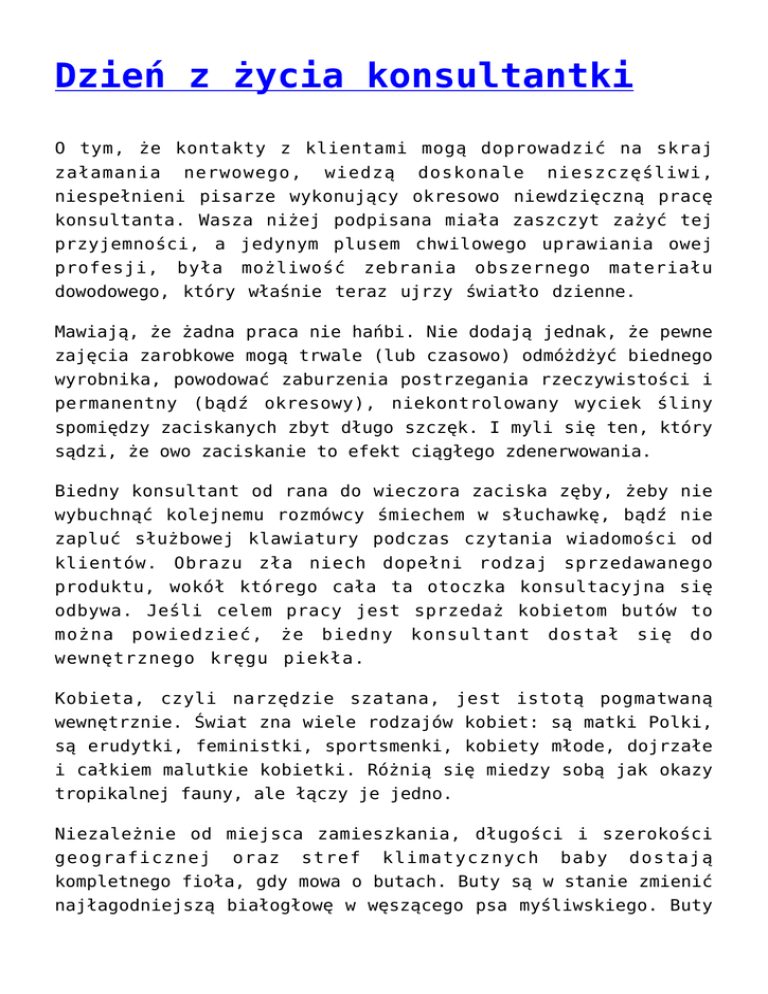 Dzień z życia konsultantki

O tym, że kontakty z klientami mogą doprowadzić na skraj załamania nerwowego, wiedzą doskonale nieszczęśliwi, niespełnieni pisarze wykonujący okresowo niewdzięczną pracę konsultanta. Wasza niżej podpisana miała zaszczyt zażyć tej przyjemności, a jedynym plusem chwilowego uprawiania owej profesji, była możliwość zebrania obszernego materiału dowodowego, który właśnie teraz ujrzy światło dzienne.

Mawiają, że żadna praca nie hańbi. Nie dodają jednak, że pewne zajęcia zarobkowe mogą trwale (lub czasowo) odmóżdżyć biednego wyrobnika, powodować zaburzenia postrzegania rzeczywistości i permanentny (bądź okresowy), niekontrolowany wyciek śliny spomiędzy zaciskanych zbyt długo szczęk. I myli się ten, który sądzi, że owo zaciskanie to efekt ciągłego zdenerwowania.

Biedny konsultant od rana do wieczora zaciska zęby, żeby nie wybuchnąć kolejnemu rozmówcy śmiechem w słuchawkę, bądź nie zapluć służbowej klawiatury podczas czytania wiadomości od klientów. Obrazu zła niech dopełni rodzaj sprzedawanego produktu, wokół którego cała ta otoczka konsultacyjna się odbywa. Jeśli celem pracy jest sprzedaż kobietom butów to można powiedzieć, że biedny konsultant dostał się do wewnętrznego kręgu piekła.

Kobieta, czyli narzędzie szatana, jest istotą pogmatwaną wewnętrznie. Świat zna wiele rodzajów kobiet: są matki Polki, są erudytki, feministki, sportsmenki, kobiety młode, dojrzałe i całkiem malutkie kobietki. Różnią się miedzy sobą jak okazy tropikalnej fauny, ale łączy je jedno.

Niezależnie od miejsca zamieszkania, długości i szerokości geograficznej oraz stref klimatycznych baby dostają kompletnego fioła, gdy mowa o butach. Buty są w stanie zmienić najłagodniejszą białogłowę w węszącego psa myśliwskiego. Buty